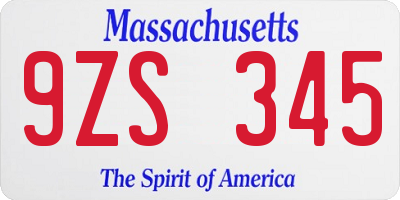 Massachusetts
9ZS 345
The Spirit of America